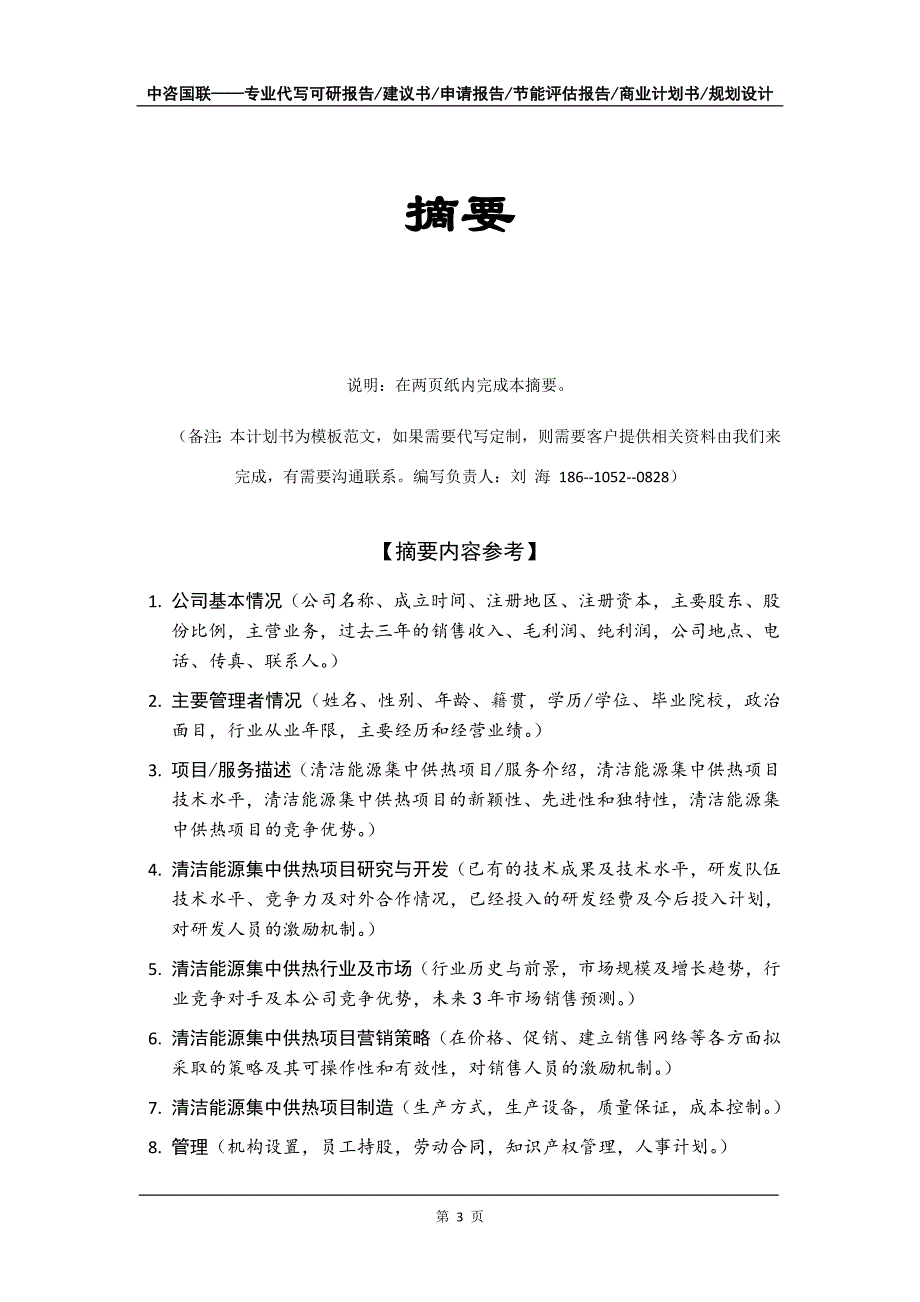 中咨国联——专业代写可研报告/建议书/申请报告/节能评估报告/商业计划书/规划设计

摘要

说明：在两页纸内完成本摘要。

（备注：本计划书为模板范文，如果需要代写定制，则需要客户提供相关资料由我们来完成，有需要沟通联系。编写负责人：刘 海 186--1052--0828）

【摘要内容参考】

1. 公司基本情况（公司名称、成立时间、注册地区、注册资本，主要股东、股份比例，主营业务，过去三年的销售收入、毛利润、纯利润，公司地点、电话、传真、联系人。）

2. 主要管理者情况（姓名、性别、年龄、籍贯，学历/学位、毕业院校，政治面目，行业从业年限，主要经历和经营业绩。）

3. 项目/服务描述（清洁能源集中供热项目/服务介绍，清洁能源集中供热项目技术水平，清洁能源集中供热项目的新颖性、先进性和独特性，清洁能源集中供热项目的竞争优势。）

4. 清洁能源集中供热项目研究与开发（已有的技术成果及技术水平，研发队伍技术水平、竞争力及对外合作情况，已经投入的研发经费及今后投入计划，对研发人员的激励机制。）

5. 清洁能源集中供热行业及市场（行业历史与前景，市场规模及增长趋势，行业竞争对手及本公司竞争优势，未来3年市场销售预测。）

6. 清洁能源集中供热项目营销策略（在价格、促销、建立销售网络等各方面拟采取的策略及其可操作性和有效性，对销售人员的激励机制。）

7. 清洁能源集中供热项目制造（生产方式，生产设备，质量保证，成本控制。）

8. 管理（机构设置，员工持股，劳动合同，知识产权管理，人事计划。）

第 3 页